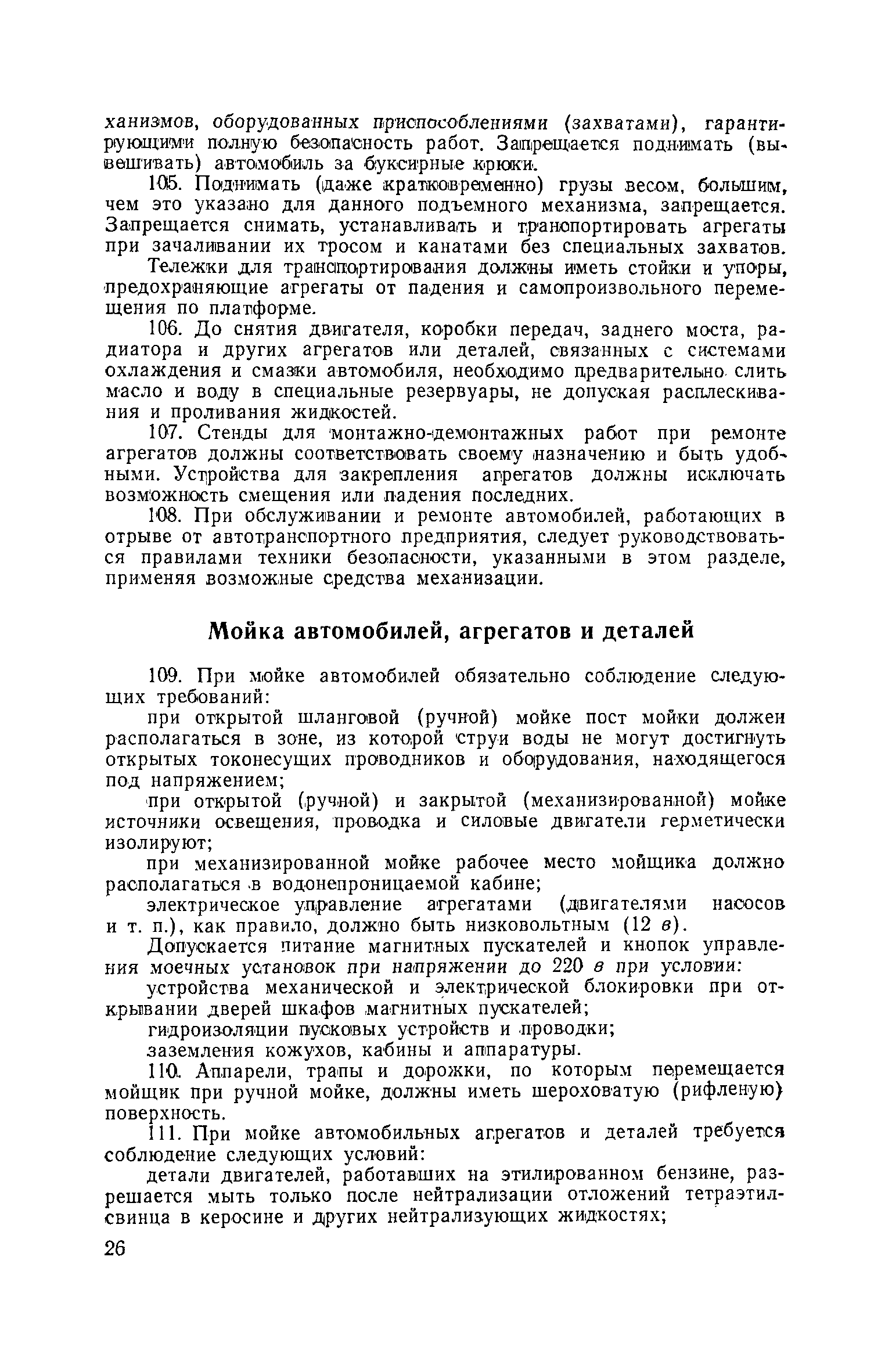 ханизмов, оборудованных приспособлениями (захватами), гарантирующими полную безопасность работ. Запрещается поднимать (вывешивать) автомобиль за буксирные крюки.

105. Поднимать (даже кратковременно) грузы весом, большим, чем это указано для данного подъемного механизма, запрещается. Запрещается снимать, устанавливать и транспортировать агрегаты при зачаливании их тросом и канатами без специальных захватов.

Тележки для транспортирования должны иметь стойки и упоры, предохраняющие агрегаты от падения и самопроизвольного перемещения по платформе.

106. До снятия двигателя, коробки передач, заднего моста, радиатора и других агрегатов или деталей, связанных с системами охлаждения и смазки автомобиля, необходимо предварительно слить масло и воду в специальные резервуары, не допуская расплескивания и проливания жидкостей.

107. Стенды для монтажно-демонтажных работ при ремонте агрегатов должны соответствовать своему назначению и быть удобными. Устройства для закрепления агрегатов должны исключать возможность смещения или падения последних.

108. При обслуживании и ремонте автомобилей, работающих в отрыве от автотранспортного предприятия, следует руководствоваться правилами техники безопасности, указанными в этом разделе, применяя возможные средства механизации.

Мойка автомобилей, агрегатов и деталей

109. При мойке автомобилей обязательно соблюдение следующих требований:

при открытой шланговой (ручной) мойке пост мойки должен располагаться в зоне, из которой струи воды не могут достигнуть открытых токонесущих проводников и оборудования, находящегося под напряжением;

при открытой (ручной) и закрытой (механизированной) мойке источники освещения, проводка и силовые двигатели герметически изолируют;

при механизированной мойке рабочее место мойщика должно располагаться в водонепроницаемой кабине;

электрическое управление агрегатами (двигателями насосов и т. п.), как правило, должно быть низковольтным (12 в).

Допускается питание магнитных пускателей и кнопок управления моечных установок при напряжении до 220 в при условии:

устройства механической и электрической блокировки при открывании дверей шкафов магнитных пускателей;

гидроизоляции пусковых устройств и проводки;

заземления кожухов, кабины и аппаратуры.

110. Аппарели, трапы и дорожки, по которым перемещается мойщик при ручной мойке, должны иметь шероховатую (рифленую) поверхность.

111. При мойке автомобильных агрегатов и деталей требуется соблюдение следующих условий:

детали двигателей, работавших на этилированном бензине, разрешается мыть только после нейтрализации отложений тетраэтилсвинца в керосине и других нейтрализующих жидкостях;

26